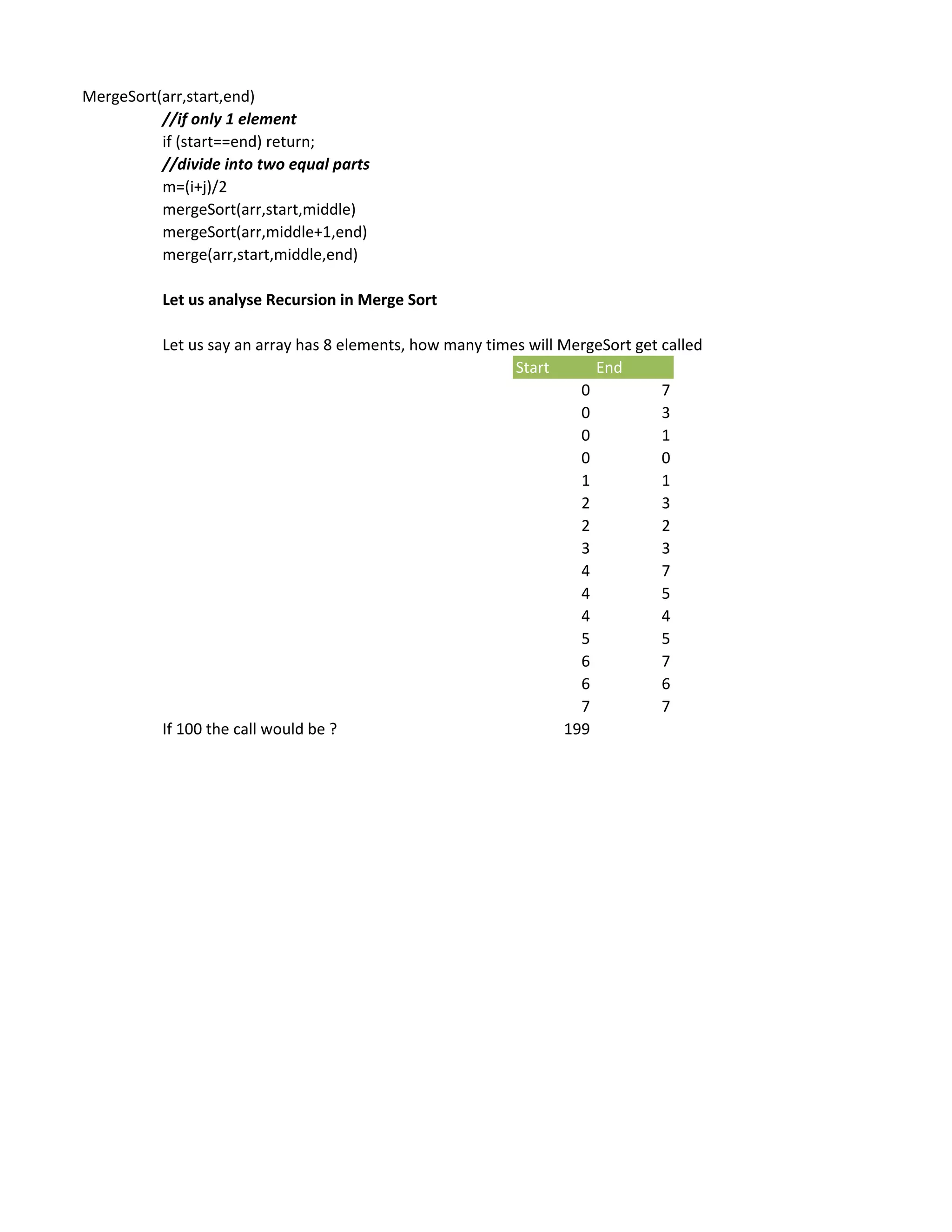 MergeSort(arr,start,end)
//if only 1 element
if (start==end) return;
//divide into two equal parts
m=(i+j)/2
mergeSort(arr,start,middle)
mergeSort(arr,middle+1,end)
merge(arr,start,middle,end)

Let us analyse Recursion in Merge Sort

Let us say an array has 8 elements, how many times will MergeSort get called

| Start | End |
|---|---|
| 0 | 7 |
| 0 | 3 |
| 0 | 1 |
| 0 | 0 |
| 1 | 1 |
| 2 | 3 |
| 2 | 2 |
| 3 | 3 |
| 4 | 7 |
| 4 | 5 |
| 4 | 4 |
| 5 | 5 |
| 6 | 7 |
| 6 | 6 |
| 7 | 7 |

If 100 the call would be ? 199